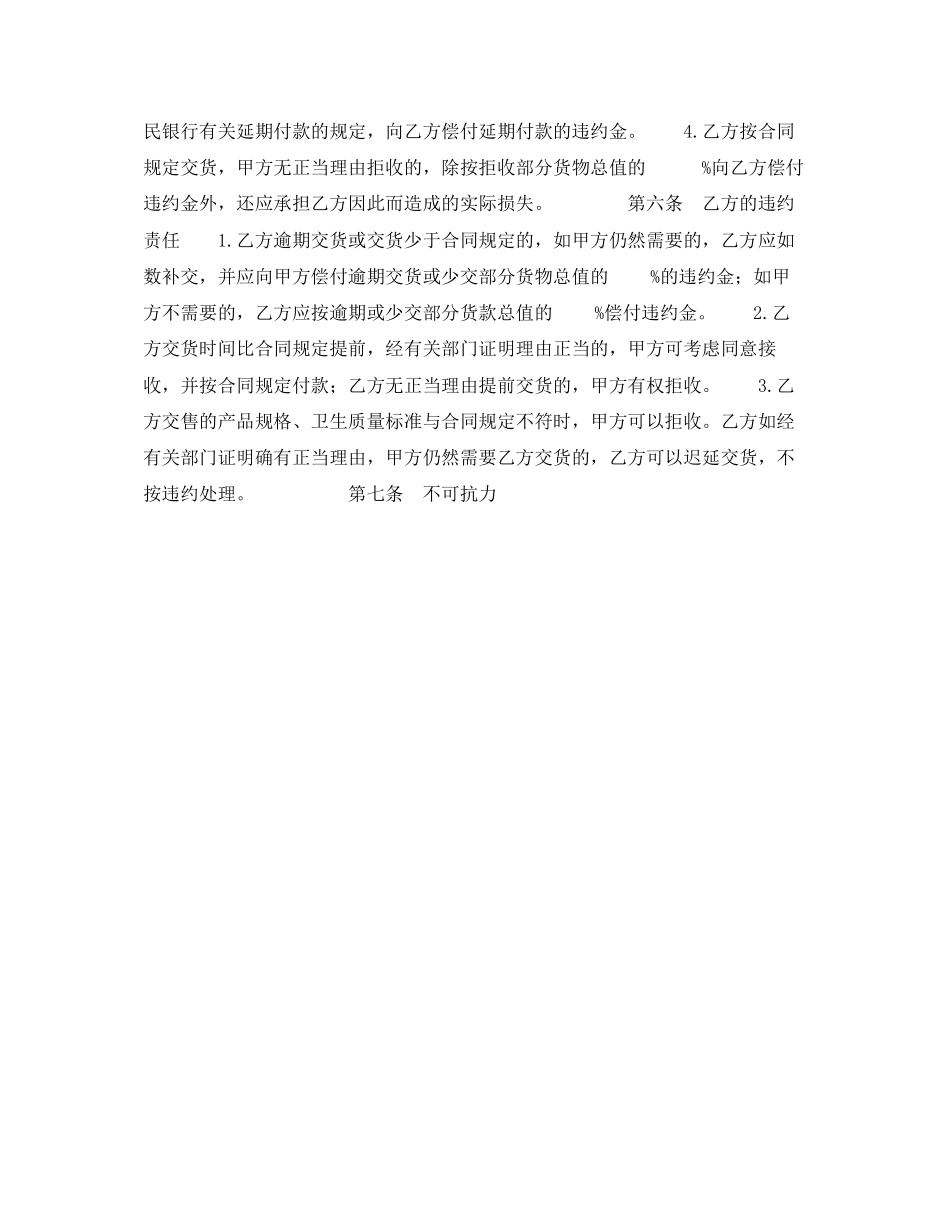 民银行有关延期付款的规定，向乙方偿付延期付款的违约金。　　4.乙方按合同规定交货，甲方无正当理由拒收的，除按拒收部分货物总值的　　%向乙方偿付违约金外，还应承担乙方因此而造成的实际损失。　　第六条　乙方的违约责任　　1.乙方逾期交货或交货少于合同规定的，如甲方仍然需要的，乙方应如数补交，并应向甲方偿付逾期交货或少交部分货物总值的　　%的违约金；如甲方不需要的，乙方应按逾期或少交部分货款总值的　　%偿付违约金。　　2.乙方交货时间比合同规定提前，经有关部门证明理由正当的，甲方可考虑同意接收，并按合同规定付款；乙方无正当理由提前交货的，甲方有权拒收。　　3.乙方交售的产品规格、卫生质量标准与合同规定不符时，甲方可以拒收。乙方如经有关部门证明确有正当理由，甲方仍然需要乙方交货的，乙方可以迟延交货，不按违约处理。　　第七条　不可抗力